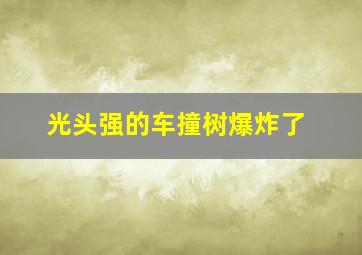 光头强的车撞树爆炸了